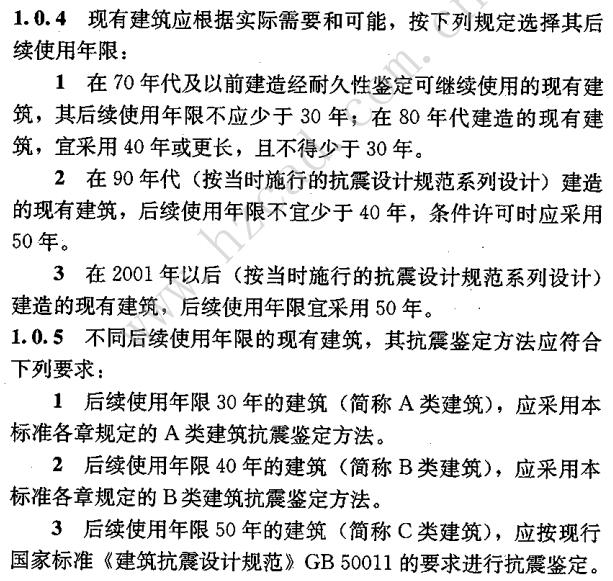 1.0.4 现有建筑应根据实际需要和可能，按下列规定选择其后续使用年限：

1 在 70 年代及以前建造经耐久性鉴定可继续使用的现有建筑，其后续使用年限不应少于 30 年；在 80 年代建造的现有建筑，宜采用 40 年或更长，且不得少于 30 年。

2 在 90 年代（按当时施行的抗震设计规范系列设计）建造的现有建筑，后续使用年限不宜少于 40 年，条件许可时应采用 50 年。

3 在 2001 年以后（按当时施行的抗震设计规范系列设计）建造的现有建筑，后续使用年限宜采用 50 年。

1.0.5 不同后续使用年限的现有建筑，其抗震鉴定方法应符合下列要求：

1 后续使用年限 30 年的建筑（简称 A 类建筑），应采用本标准各章规定的 A 类建筑抗震鉴定方法。

2 后续使用年限 40 年的建筑（简称 B 类建筑），应采用本标准各章规定的 B 类建筑抗震鉴定方法。

3 后续使用年限 50 年的建筑（简称 C 类建筑），应按现行国家标准《建筑抗震设计规范》GB 50011 的要求进行抗震鉴定。

www.hzcad.com.cn